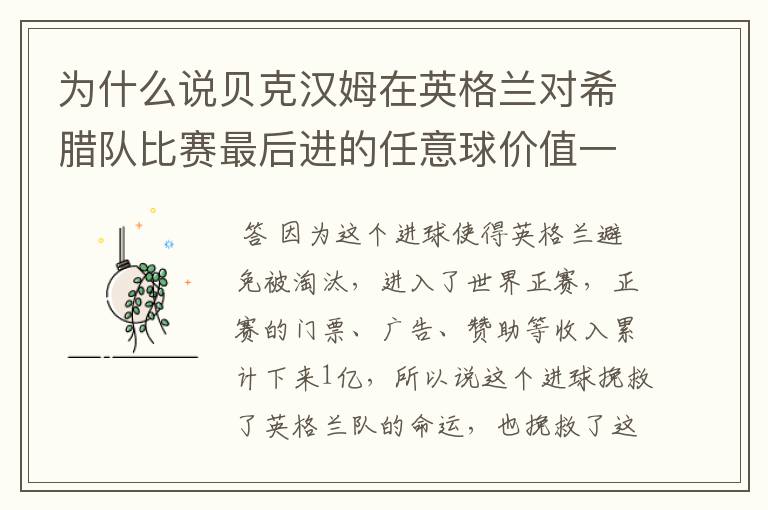 为什么说贝克汉姆在英格兰对希腊队比赛最后进的任意球价值一

答 因为这个进球使得英格兰避免被淘汰，进入了世界正赛，正赛的门票、广告、赞助等收入累计下来1亿，所以说这个进球挽救了英格兰队的命运，也挽救了这